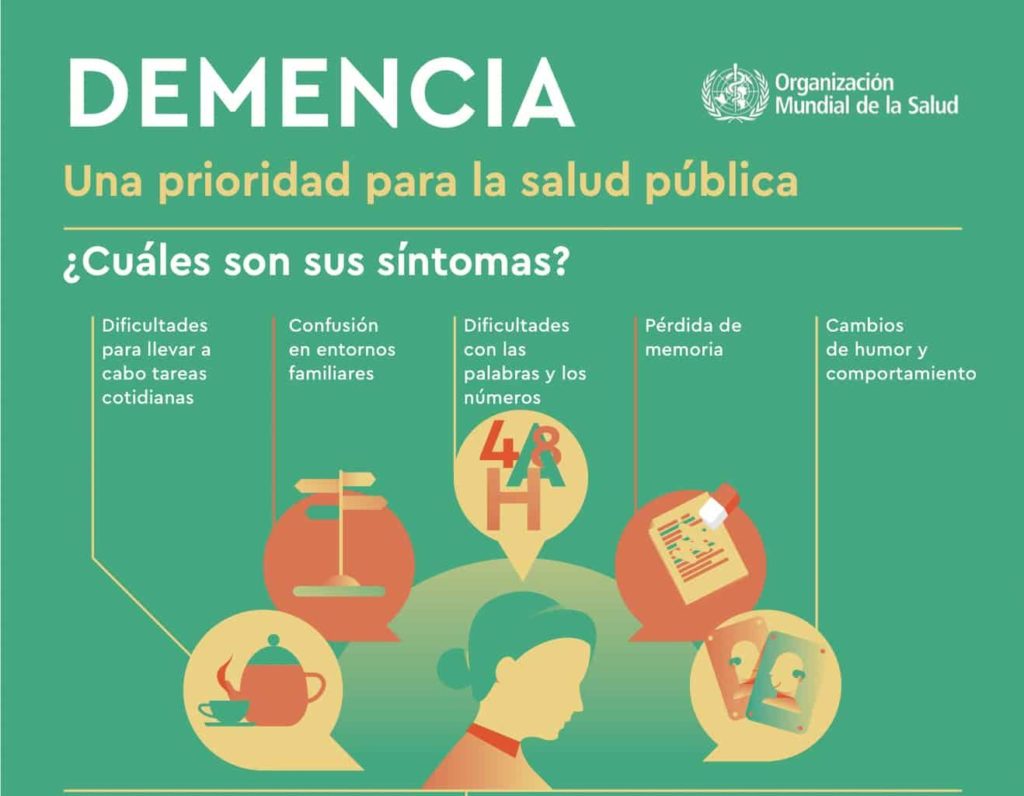 DEMENCIA

Organización Mundial de la Salud

Una prioridad para la salud pública

¿Cuáles son sus síntomas?

Dificultades para llevar a cabo tareas cotidianas

Confusión en entornos familiares

Dificultades con las palabras y los números

Pérdida de memoria

Cambios de humor y comportamiento

4 8 A H